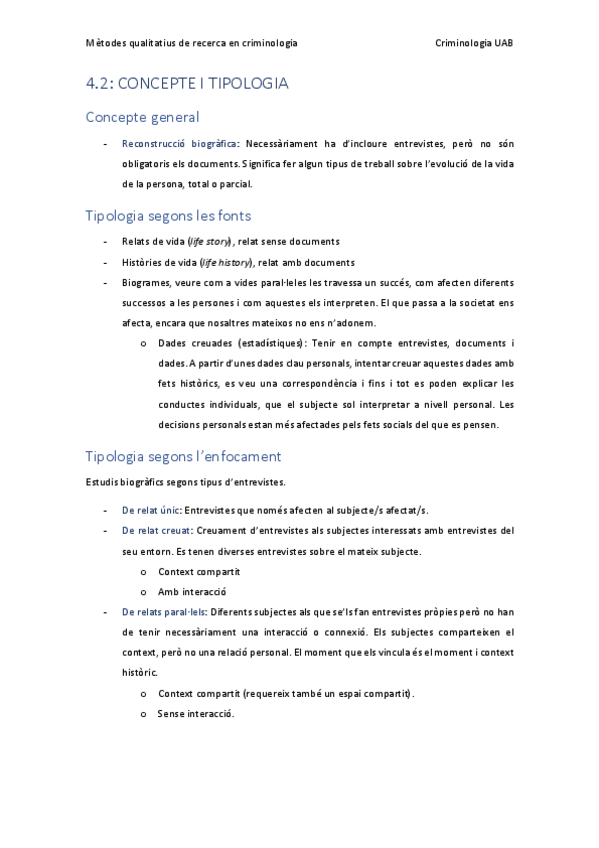 Mètodes qualitatius de recerca en criminologia Criminologia UAB

4.2: CONCEPTE I TIPOLOGIA

Concepte general

- Reconstrucció biogràfica: Necessàriament ha d'incloure entrevistes, però no són obligatoris els documents. Significa fer algun tipus de treball sobre l'evolució de la vida de la persona, total o parcial.

Tipologia segons les fonts

- Relats de vida (life story), relat sense documents
- Històries de vida (life history), relat amb documents
- Biogrames, veure com a vides paral·leles les travessa un succés, com afecten diferents successos a les persones i com aquestes els interpreten. El que passa a la societat ens afecta, encara que nosaltres mateixos no ens n'adonem.
  o Dades creuades (estadístiques): Tenir en compte entrevistes, documents i dades. A partir d'unes dades clau personals, intentar creuar aquestes dades amb fets històrics, es veu una correspondència i fins i tot es poden explicar les conductes individuals, que el subjecte sol interpretar a nivell personal. Les decisions personals estan més afectades pels fets socials del que es pensen.

Tipologia segons l'enfocament

Estudis biogràfics segons tipus d'entrevistes.

- De relat únic: Entrevistes que només afecten al subjecte/s afectat/s.
- De relat creuat: Creuament d'entrevistes als subjectes interessats amb entrevistes del seu entorn. Es tenen diverses entrevistes sobre el mateix subjecte.
  o Context compartit
  o Amb interacció
- De relats paral·lels: Diferents subjectes als que se'ls fan entrevistes pròpies però no han de tenir necessàriament una interacció o connexió. Els subjectes comparteixen el context, però no una relació personal. El moment que els vincula és el moment i context històric.
  o Context compartit (requereix també un espai compartit).
  o Sense interacció.